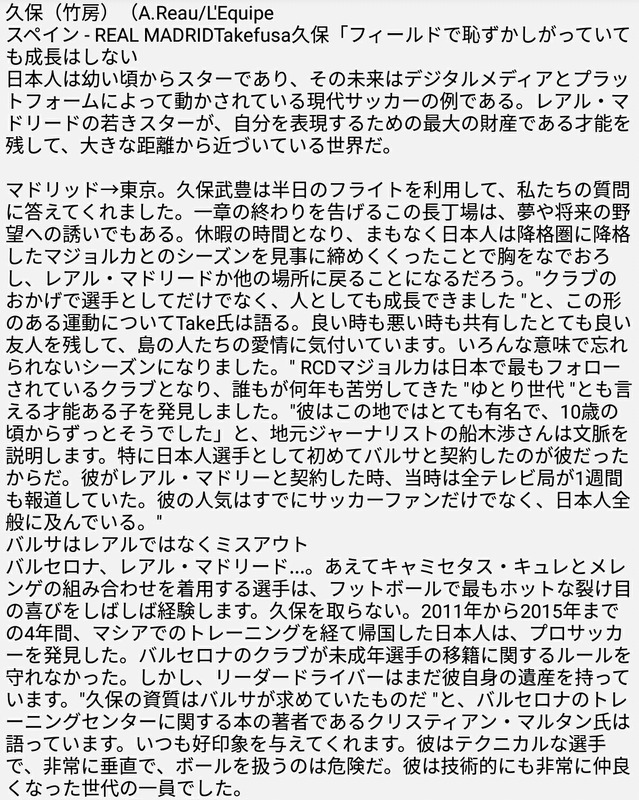 久保（竹房）（A.Reau/L'Equipe
スペイン - REAL MADRIDTakefusa久保「フィールドで恥ずかしがっていても成長はしない
日本人は幼い頃からスターであり、その未来はデジタルメディアとプラットフォームによって動かされている現代サッカーの例である。レアル・マドリードの若きスターが、自分を表現するための最大の財産である才能を残して、大きな距離から近づいている世界だ。

マドリッド→東京。久保武豊は半日のフライトを利用して、私たちの質問に答えてくれました。一章の終わりを告げるこの長丁場は、夢や将来の野望への誘いでもある。休暇の時間となり、まもなく日本人は降格圏に降格したマジョルカとのシーズンを見事に締めくくったことで胸をなでおろし、レアル・マドリードか他の場所に戻ることになるだろう。"クラブのおかげで選手としてだけでなく、人としても成長できました "と、この形のある運動についてTake氏は語る。良い時も悪い時も共有したとても良い友人を残して、島の人たちの愛情に気付いています。いろんな意味で忘れられないシーズンになりました。" RCDマジョルカは日本で最もフォローされているクラブとなり、誰もが何年も苦労してきた "ゆとり世代 "とも言える才能ある子を発見しました。"彼はこの地ではとても有名で、10歳の頃からずっとそうでした」と、地元ジャーナリストの船木渉さんは文脈を説明します。特に日本人選手として初めてバルサと契約したのが彼だったからだ。彼がレアル・マドリーと契約した時、当時は全テレビ局が1週間も報道していた。彼の人気はすでにサッカーファンだけでなく、日本人全般に及んでいる。"
バルサはレアルではなくミスアウト
バルセロナ、レアル・マドリード...。あえてキャミセタス・キュレとメレンゲの組み合わせを着用する選手は、フットボールで最もホットな裂け目の喜びをしばしば経験します。久保を取らない。2011年から2015年までの4年間、マシアでのトレーニングを経て帰国した日本人は、プロサッカーを発見した。バルセロナのクラブが未成年選手の移籍に関するルールを守れなかった。しかし、リーダードライバーはまだ彼自身の遺産を持っています。"久保の資質はバルサが求めていたものだ "と、バルセロナのトレーニングセンターに関する本の著者であるクリスティアン・マルタン氏は語っています。いつも好印象を与えてくれます。彼はテクニカルな選手で、非常に垂直で、ボールを扱うのは危険だ。彼は技術的にも非常に仲良くなった世代の一員でした。